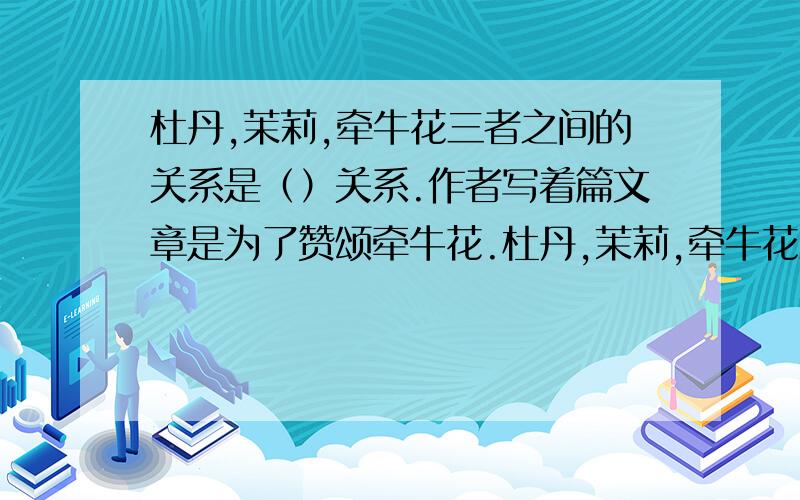 杜丹,茉莉,牵牛花三者之间的关系是（）关系.作者写着篇文章是为了赞颂牵牛花.杜丹,茉莉,牵牛花

E-LEARNING